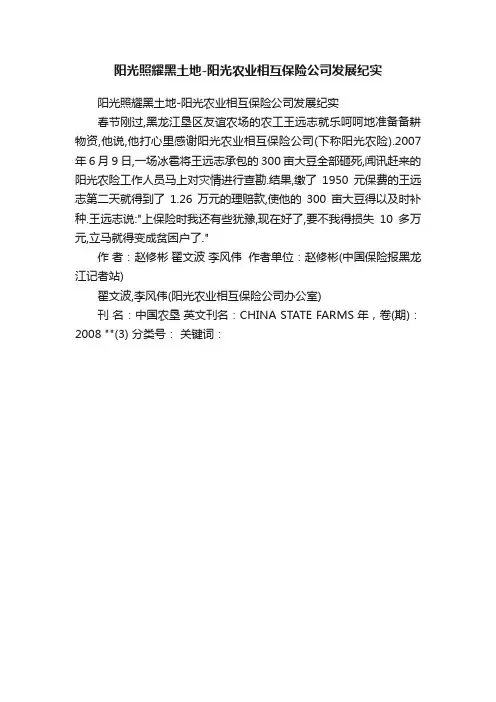 阳光照耀黑土地-阳光农业相互保险公司发展纪实

阳光照耀黑土地-阳光农业相互保险公司发展纪实

春节刚过,黑龙江垦区友谊农场的农工王远志就乐呵呵地准备备耕物资,他说,他打心里感谢阳光农业相互保险公司(下称阳光农险).2007年6月9日,一场冰雹将王远志承包的300亩大豆全部砸死,闻讯赶来的阳光农险工作人员马上对灾情进行查勘.结果,缴了 1950 元保费的王远志第二天就得到了 1.26 万元的理赔款,使他的 300 亩大豆得以及时补种.王远志说:"上保险时我还有些犹豫,现在好了,要不我得损失 10 多万元,立马就得变成贫困户了."

作 者：赵修彬 翟文波 李风伟 作者单位：赵修彬(中国保险报黑龙江记者站)

翟文波,李风伟(阳光农业相互保险公司办公室)

刊 名：中国农垦 英文刊名：CHINA STATE FARMS 年，卷(期)：2008 ""(3) 分类号： 关键词：